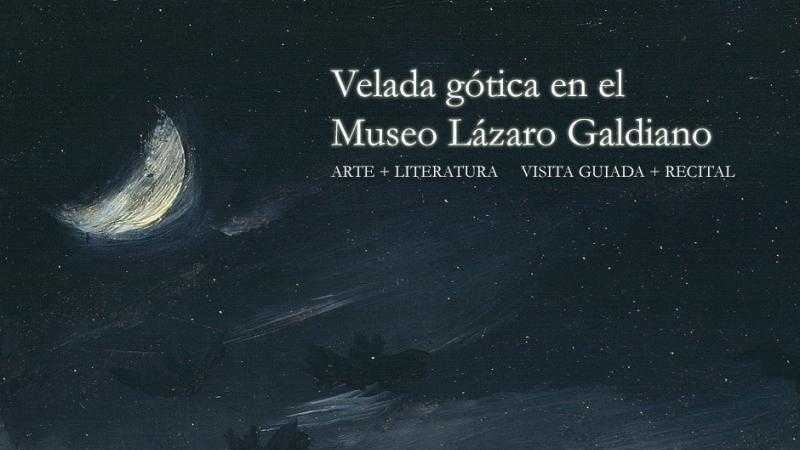 Velada gótica en el
Museo Lázaro Galdiano

ARTE + LITERATURA     VISITA GUIADA + RECITAL